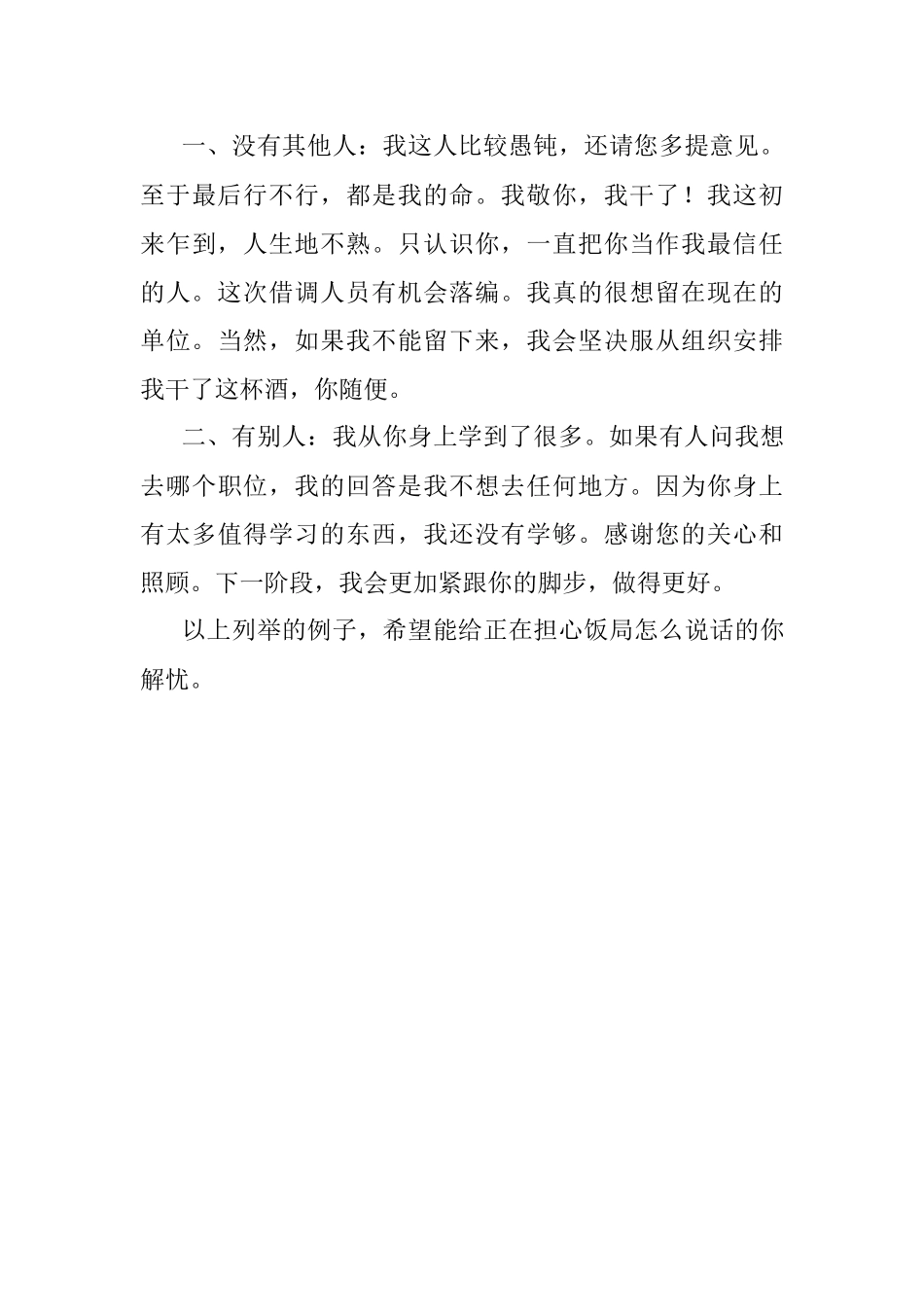 一、没有其他人：我这人比较愚钝，还请您多提意见。至于最后行不行，都是我的命。我敬你，我干了！我这初来乍到，人生地不熟。只认识你，一直把你当作我最信任的人。这次借调人员有机会落编。我真的很想留在现在的单位。当然，如果我不能留下来，我会坚决服从组织安排我干了这杯酒，你随便。

二、有别人：我从你身上学到了很多。如果有人问我想去哪个职位，我的回答是我不想去任何地方。因为你身上有太多值得学习的东西，我还没有学够。感谢您的关心和照顾。下一阶段，我会更加紧跟你的脚步，做得更好。

以上列举的例子，希望能给正在担心饭局怎么说话的你解忧。